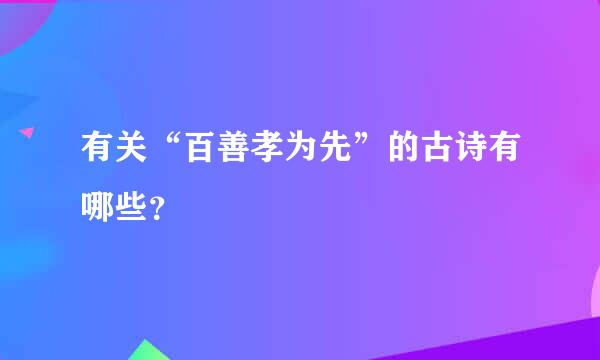 有关“百善孝为先”的古诗有哪些？